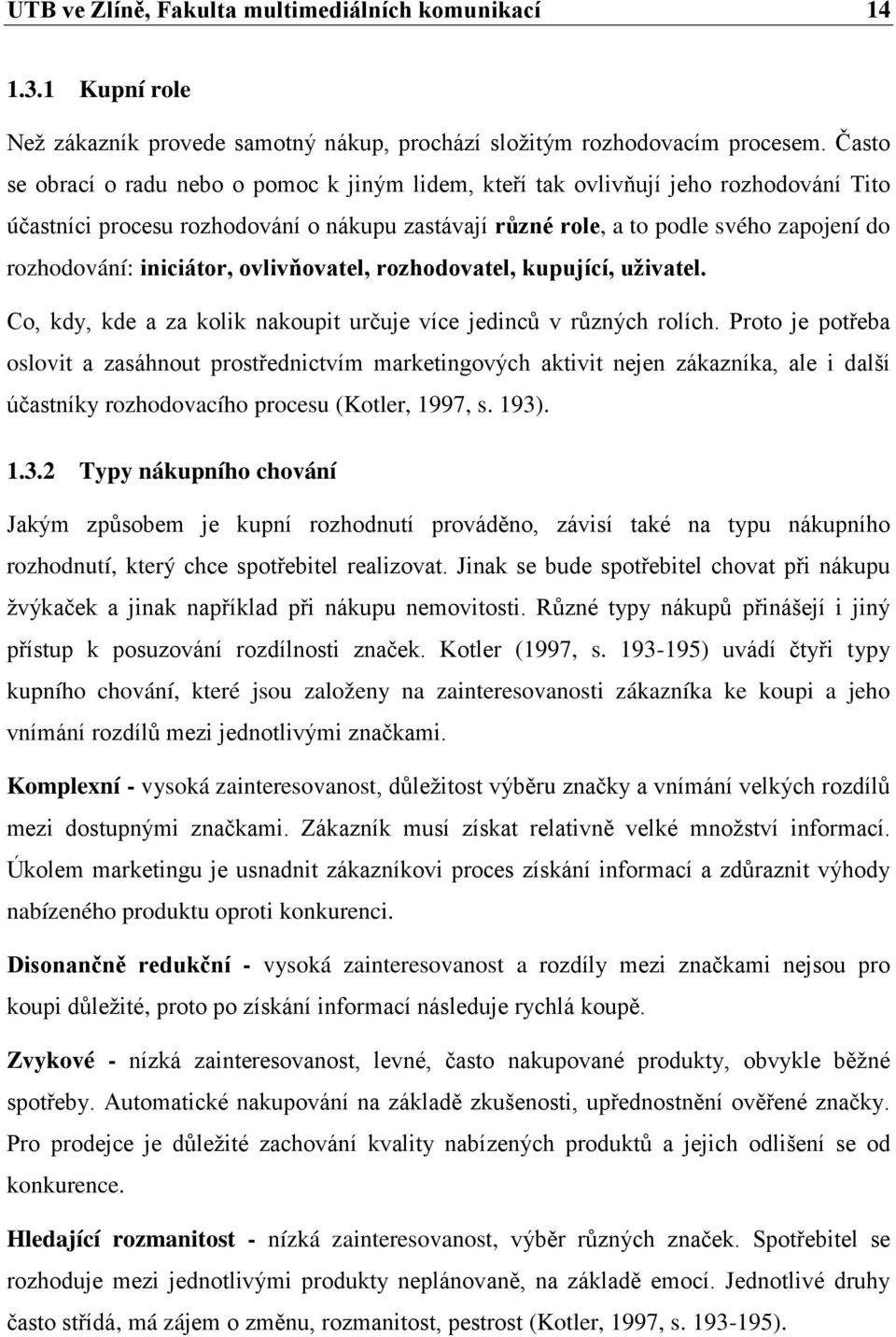 UTB ve Zlíně, Fakulta multimediálních komunikací 14

1.3.1 Kupní role

Než zákazník provede samotný nákup, prochází složitým rozhodovacím procesem. Často se obrací o radu nebo o pomoc k jiným lidem, kteří tak ovlivňují jeho rozhodování Tito účastníci procesu rozhodování o nákupu zastávají různé role, a to podle svého zapojení do rozhodování: iniciátor, ovlivňovatel, rozhodovatel, kupující, uživatel.

Co, kdy, kde a za kolik nakoupit určuje více jedinců v různých rolích. Proto je potřeba oslovit a zasáhnout prostřednictvím marketingových aktivit nejen zákazníka, ale i další účastníky rozhodovacího procesu (Kotler, 1997, s. 193).

1.3.2 Typy nákupního chování

Jakým způsobem je kupní rozhodnutí prováděno, závisí také na typu nákupního rozhodnutí, který chce spotřebitel realizovat. Jinak se bude spotřebitel chovat při nákupu žvýkaček a jinak například při nákupu nemovitosti. Různé typy nákupů přinášejí i jiný přístup k posuzování rozdílnosti značek. Kotler (1997, s. 193-195) uvádí čtyři typy kupního chování, které jsou založeny na zainteresovanosti zákazníka ke koupi a jeho vnímání rozdílů mezi jednotlivými značkami.

Komplexní - vysoká zainteresovanost, důležitost výběru značky a vnímání velkých rozdílů mezi dostupnými značkami. Zákazník musí získat relativně velké množství informací. Úkolem marketingu je usnadnit zákazníkovi proces získání informací a zdůraznit výhody nabízeného produktu oproti konkurenci.

Disonančně redukční - vysoká zainteresovanost a rozdíly mezi značkami nejsou pro koupi důležité, proto po získání informací následuje rychlá koupě.

Zvykové - nízká zainteresovanost, levné, často nakupované produkty, obvykle běžné spotřeby. Automatické nakupování na základě zkušenosti, upřednostnění ověřené značky. Pro prodejce je důležité zachování kvality nabízených produktů a jejich odlišení se od konkurence.

Hledající rozmanitost - nízká zainteresovanost, výběr různých značek. Spotřebitel se rozhoduje mezi jednotlivými produkty neplánovaně, na základě emocí. Jednotlivé druhy často střídá, má zájem o změnu, rozmanitost, pestrost (Kotler, 1997, s. 193-195).